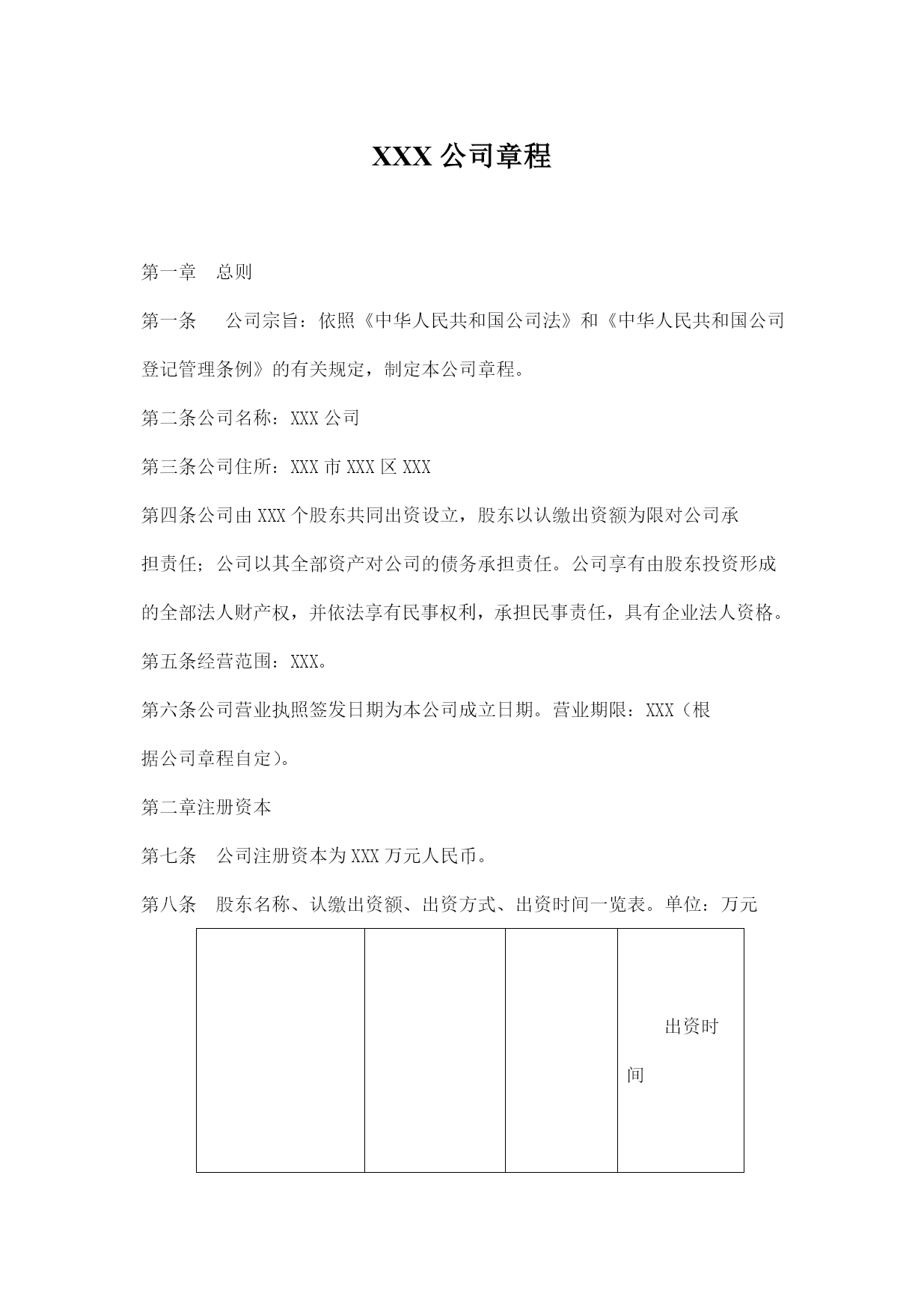 XXX 公司章程

第一章　总则

第一条　　公司宗旨：依照《中华人民共和国公司法》和《中华人民共和国公司登记管理条例》的有关规定，制定本公司章程。

第二条公司名称：XXX 公司

第三条公司住所：XXX 市 XXX 区 XXX

第四条公司由 XXX 个股东共同出资设立，股东以认缴出资额为限对公司承担责任；公司以其全部资产对公司的债务承担责任。公司享有由股东投资形成的全部法人财产权，并依法享有民事权利，承担民事责任，具有企业法人资格。

第五条经营范围：XXX。

第六条公司营业执照签发日期为本公司成立日期。营业期限：XXX（根据公司章程自定）。

第二章注册资本

第七条　公司注册资本为 XXX 万元人民币。

第八条　股东名称、认缴出资额、出资方式、出资时间一览表。单位：万元

|  |  |  | 出资时间 |
|---|---|---|---|